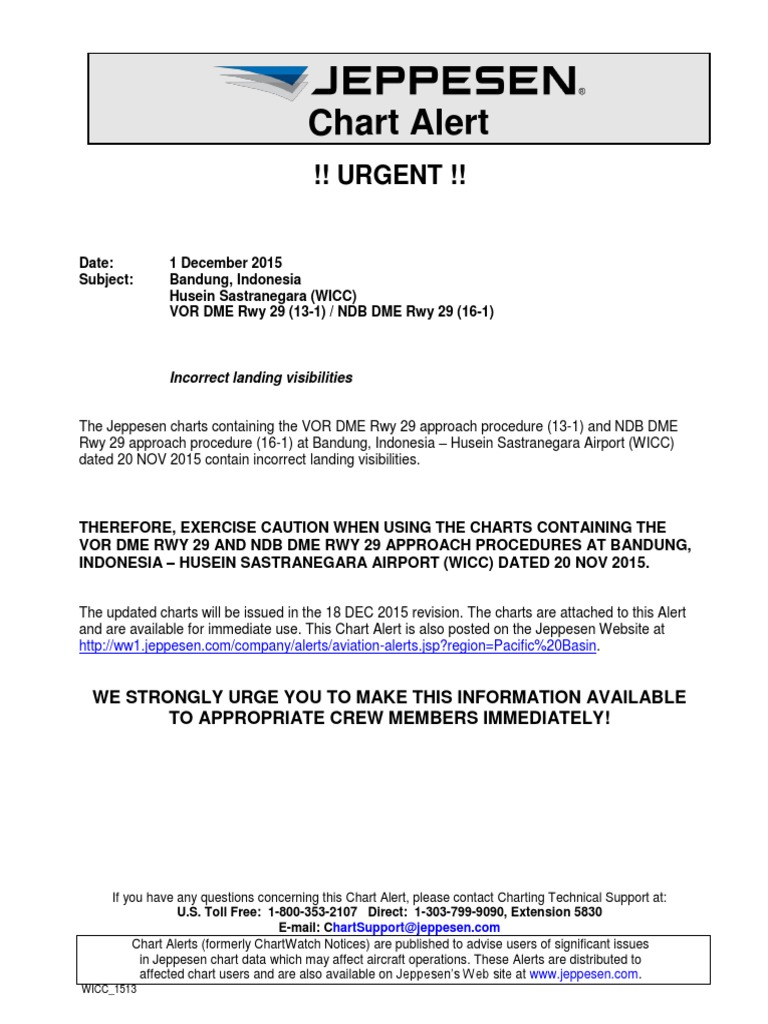 JEPPESEN®
Chart Alert

!! URGENT !!

Date: 1 December 2015
Subject: Bandung, Indonesia
Husein Sastranegara (WICC)
VOR DME Rwy 29 (13-1) / NDB DME Rwy 29 (16-1)

Incorrect landing visibilities

The Jeppesen charts containing the VOR DME Rwy 29 approach procedure (13-1) and NDB DME Rwy 29 approach procedure (16-1) at Bandung, Indonesia – Husein Sastranegara Airport (WICC) dated 20 NOV 2015 contain incorrect landing visibilities.

THEREFORE, EXERCISE CAUTION WHEN USING THE CHARTS CONTAINING THE VOR DME RWY 29 AND NDB DME RWY 29 APPROACH PROCEDURES AT BANDUNG, INDONESIA – HUSEIN SASTRANEGARA AIRPORT (WICC) DATED 20 NOV 2015.

The updated charts will be issued in the 18 DEC 2015 revision. The charts are attached to this Alert and are available for immediate use. This Chart Alert is also posted on the Jeppesen Website at http://ww1.jeppesen.com/company/alerts/aviation-alerts.jsp?region=Pacific%20Basin.

WE STRONGLY URGE YOU TO MAKE THIS INFORMATION AVAILABLE TO APPROPRIATE CREW MEMBERS IMMEDIATELY!

If you have any questions concerning this Chart Alert, please contact Charting Technical Support at:
U.S. Toll Free: 1-800-353-2107 Direct: 1-303-799-9090, Extension 5830
E-mail: ChartSupport@jeppesen.com

Chart Alerts (formerly ChartWatch Notices) are published to advise users of significant issues in Jeppesen chart data which may affect aircraft operations. These Alerts are distributed to affected chart users and are also available on Jeppesen's Web site at www.jeppesen.com.

WICC_1513